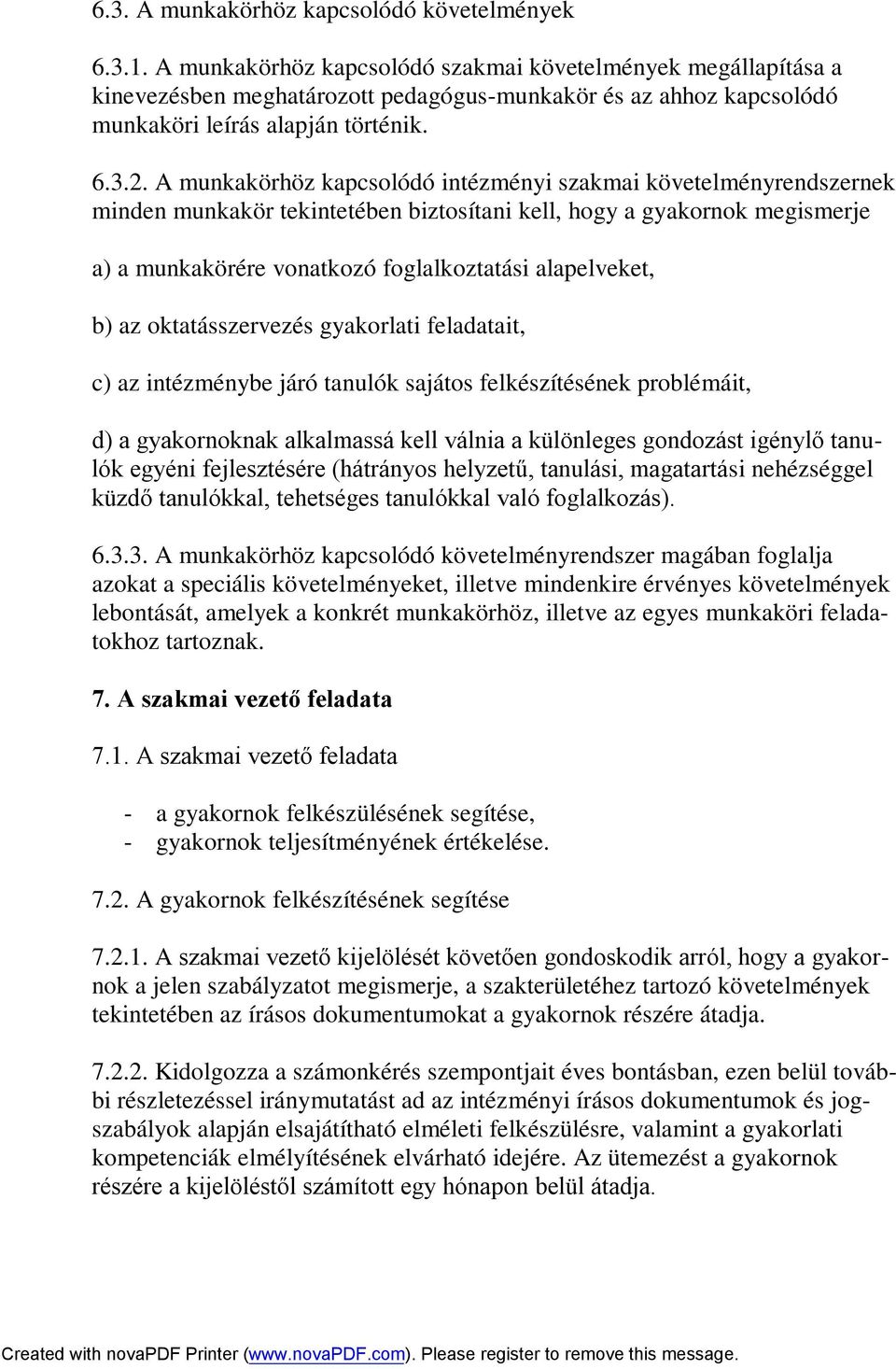 6.3. A munkakörhöz kapcsolódó követelmények

6.3.1. A munkakörhöz kapcsolódó szakmai követelmények megállapítása a kinevezésben meghatározott pedagógus-munkakör és az ahhoz kapcsolódó munkaköri leírás alapján történik.

6.3.2. A munkakörhöz kapcsolódó intézményi szakmai követelményrendszernek minden munkakör tekintetében biztosítani kell, hogy a gyakornok megismerje

a) a munkakörére vonatkozó foglalkoztatási alapelveket,

b) az oktatásszervezés gyakorlati feladatait,

c) az intézménybe járó tanulók sajátos felkészítésének problémáit,

d) a gyakornoknak alkalmassá kell válnia a különleges gondozást igénylő tanulók egyéni fejlesztésére (hátrányos helyzetű, tanulási, magatartási nehézséggel küzdő tanulókkal, tehetséges tanulókkal való foglalkozás).

6.3.3. A munkakörhöz kapcsolódó követelményrendszer magában foglalja azokat a speciális követelményeket, illetve mindenkire érvényes követelmények lebontását, amelyek a konkrét munkakörhöz, illetve az egyes munkaköri feladatokhoz tartoznak.

7. A szakmai vezető feladata

7.1. A szakmai vezető feladata

- a gyakornok felkészülésének segítése,
- gyakornok teljesítményének értékelése.

7.2. A gyakornok felkészítésének segítése

7.2.1. A szakmai vezető kijelölését követően gondoskodik arról, hogy a gyakornok a jelen szabályzatot megismerje, a szakterületéhez tartozó követelmények tekintetében az írásos dokumentumokat a gyakornok részére átadja.

7.2.2. Kidolgozza a számonkérés szempontjait éves bontásban, ezen belül további részletezéssel iránymutatást ad az intézményi írásos dokumentumok és jogszabályok alapján elsajátítható elméleti felkészülésre, valamint a gyakorlati kompetenciák elmélyítésének elvárható idejére. Az ütemezést a gyakornok részére a kijelöléstől számított egy hónapon belül átadja.

Created with novaPDF Printer (www.novaPDF.com). Please register to remove this message.